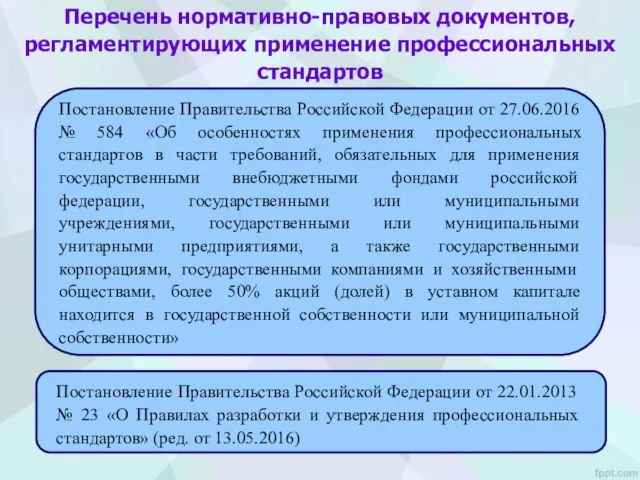 Перечень нормативно-правовых документов, регламентирующих применение профессиональных стандартов

Постановление Правительства Российской Федерации от 27.06.2016 № 584 «Об особенностях применения профессиональных стандартов в части требований, обязательных для применения государственными внебюджетными фондами российской федерации, государственными или муниципальными учреждениями, государственными или муниципальными унитарными предприятиями, а также государственными корпорациями, государственными компаниями и хозяйственными обществами, более 50% акций (долей) в уставном капитале находится в государственной собственности или муниципальной собственности»

Постановление Правительства Российской Федерации от 22.01.2013 № 23 «О Правилах разработки и утверждения профессиональных стандартов» (ред. от 13.05.2016)

fppt.com